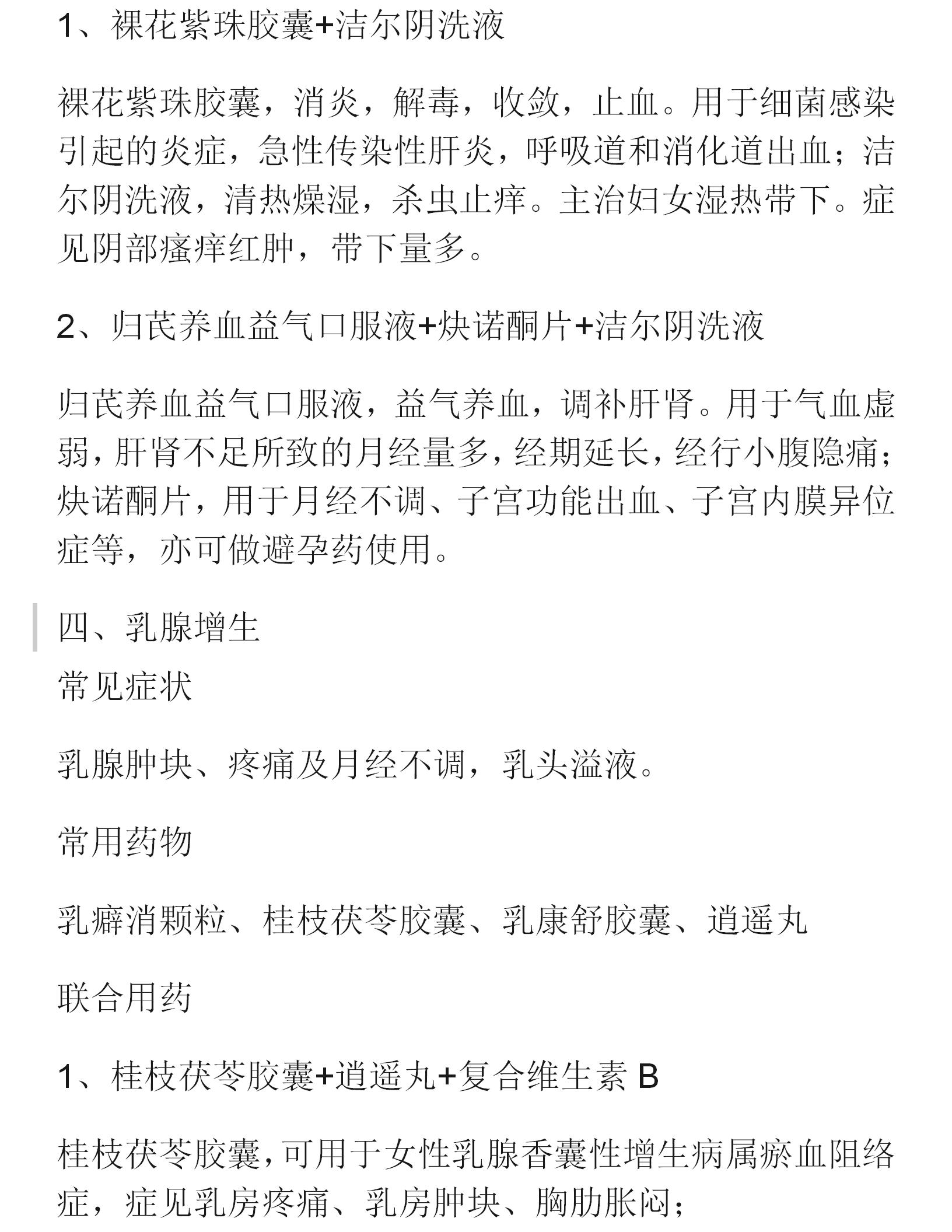 1、裸花紫珠胶囊+洁尔阴洗液

裸花紫珠胶囊，消炎，解毒，收敛，止血。用于细菌感染引起的炎症，急性传染性肝炎，呼吸道和消化道出血；洁尔阴洗液，清热燥湿，杀虫止痒。主治妇女湿热带下。症见阴部瘙痒红肿，带下量多。

2、归芪养血益气口服液+炔诺酮片+洁尔阴洗液

归芪养血益气口服液，益气养血，调补肝肾。用于气血虚弱，肝肾不足所致的月经量多，经期延长，经行小腹隐痛；炔诺酮片，用于月经不调、子宫功能出血、子宫内膜异位症等，亦可做避孕药使用。

四、乳腺增生

常见症状

乳腺肿块、疼痛及月经不调，乳头溢液。

常用药物

乳癖消颗粒、桂枝茯苓胶囊、乳康舒胶囊、逍遥丸

联合用药

1、桂枝茯苓胶囊+逍遥丸+复合维生素 B

桂枝茯苓胶囊，可用于女性乳腺香囊性增生病属瘀血阻络症，症见乳房疼痛、乳房肿块、胸肋胀闷；